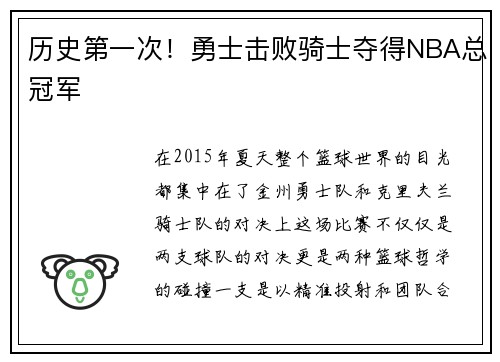 历史第一次！勇士击败骑士夺得NBA总冠军

在2015年夏天整个篮球世界的目光都集中在了金州勇士队和克里夫兰骑士队的对决上这场比赛不仅仅是两支球队的对决更是两种篮球哲学的碰撞一支是以精准投射和团队合